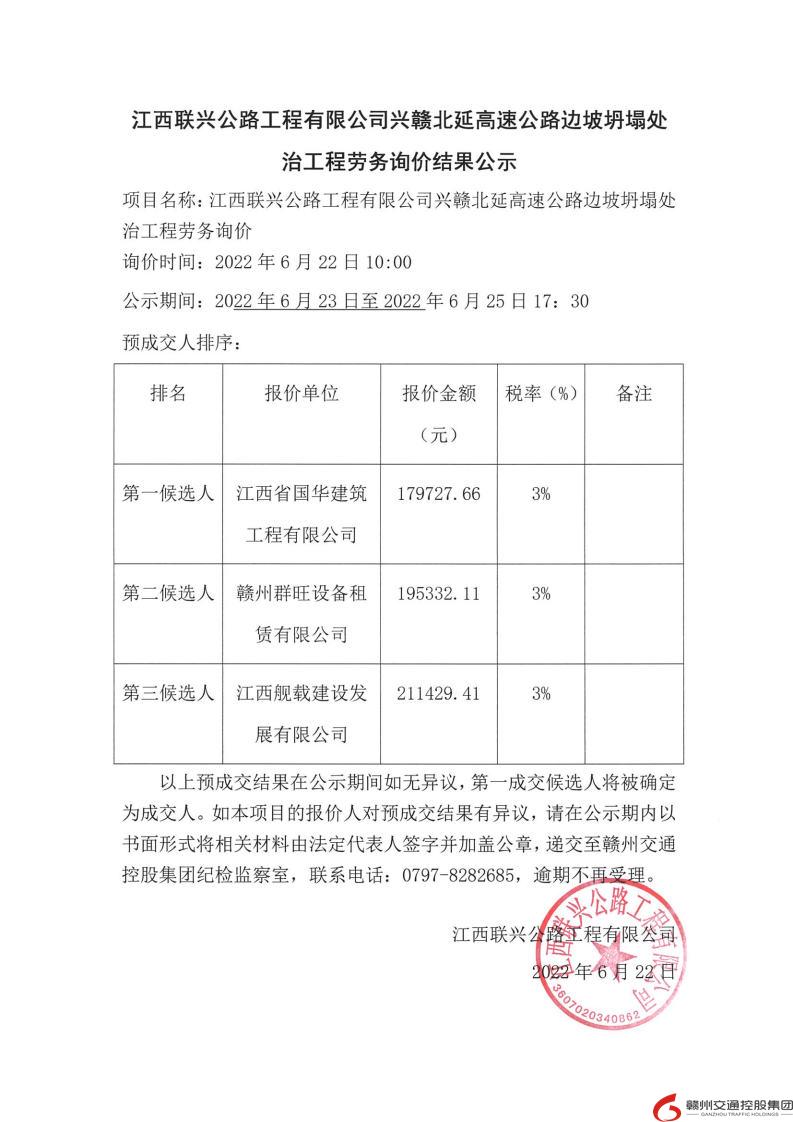 江西联兴公路工程有限公司兴赣北延高速公路边坡坍塌处治工程劳务询价结果公示

项目名称：江西联兴公路工程有限公司兴赣北延高速公路边坡坍塌处治工程劳务询价

询价时间：2022 年 6 月 22 日 10:00

公示期间：2022 年 6 月 23 日至 2022 年 6 月 25 日 17：30

预成交人排序：

| 排名 | 报价单位 | 报价金额（元） | 税率（%） | 备注 |
|---|---|---|---|---|
| 第一候选人 | 江西省国华建筑工程有限公司 | 179727.66 | 3% | |
| 第二候选人 | 赣州群旺设备租赁有限公司 | 195332.11 | 3% | |
| 第三候选人 | 江西舰载建设发展有限公司 | 211429.41 | 3% | |

以上预成交结果在公示期间如无异议，第一成交候选人将被确定为成交人。如本项目的报价人对预成交结果有异议，请在公示期内以书面形式将相关材料由法定代表人签字并加盖公章，递交至赣州交通控股集团纪检监察室，联系电话：0797-8282685，逾期不再受理。

江西联兴公路工程有限公司
2022 年 6 月 22 日

江西联兴公路工程有限公司
3607020340862

赣州交通控股集团
GANZHOU TRAFFIC HOLDINGS